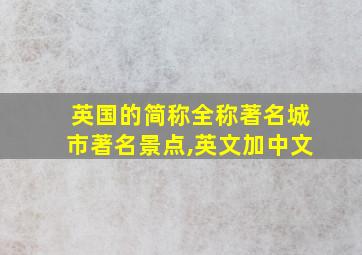 英国的简称全称著名城市著名景点,英文加中文